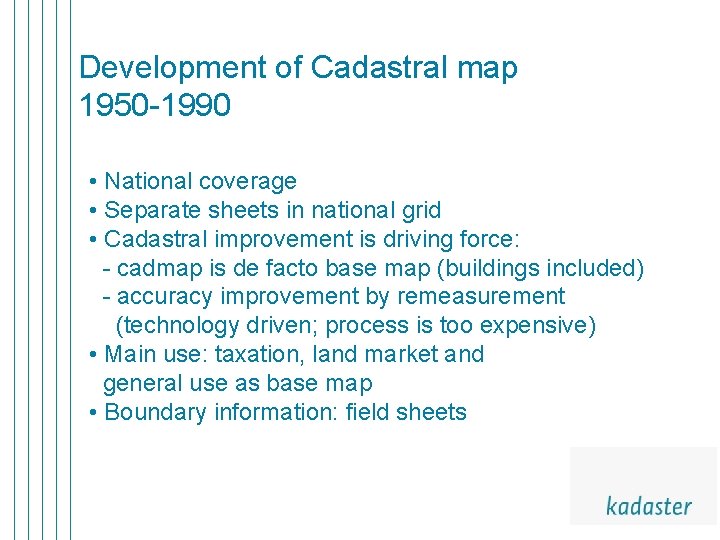 Development of Cadastral map 1950-1990

• National coverage
• Separate sheets in national grid
• Cadastral improvement is driving force:
- cadmap is de facto base map (buildings included)
- accuracy improvement by remeasurement (technology driven; process is too expensive)
• Main use: taxation, land market and general use as base map
• Boundary information: field sheets

kadaster